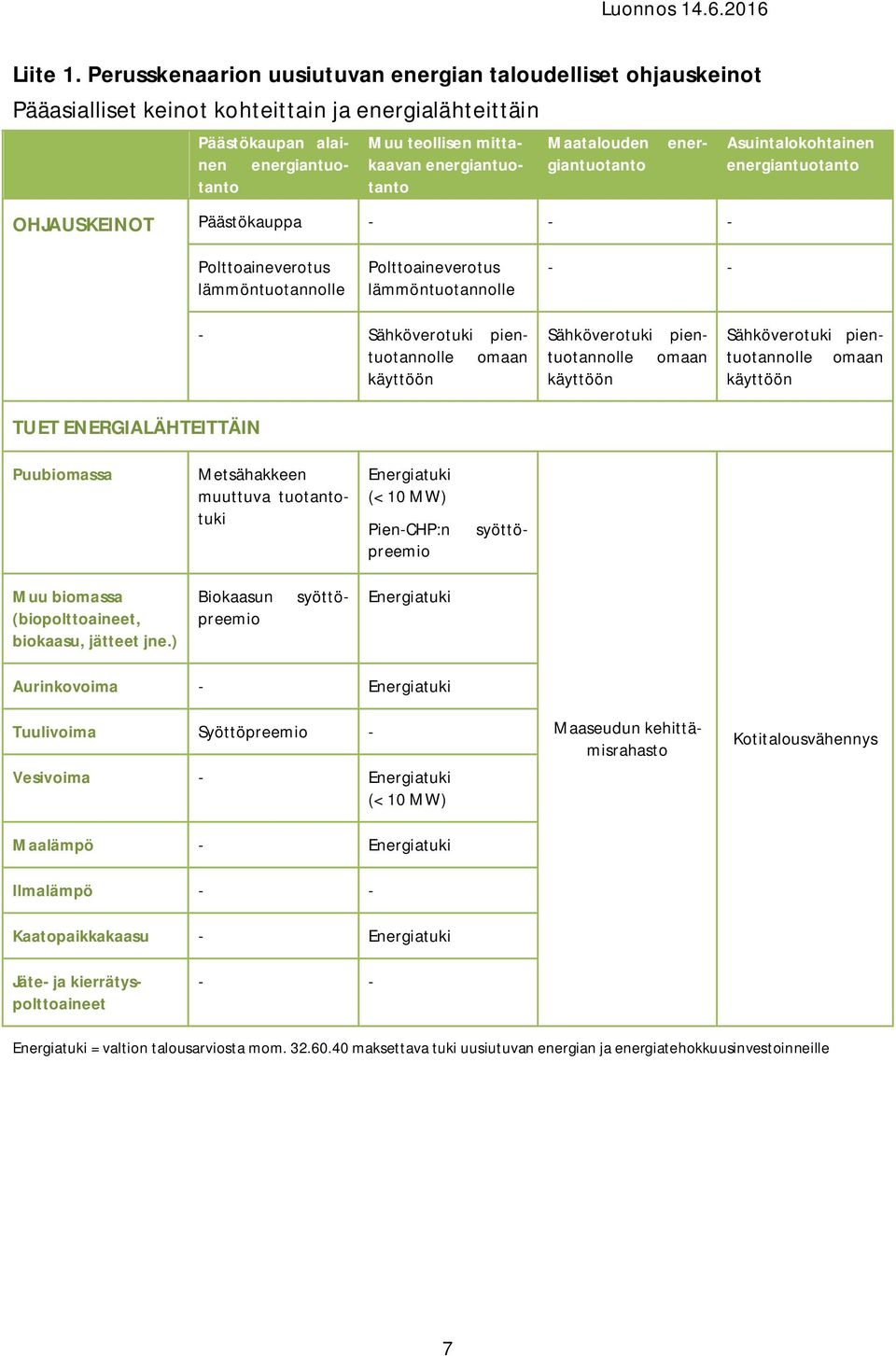 Luonnos 14.6.2016

Liite 1. Perusskenaarion uusiutuvan energian taloudelliset ohjauskeinot

Pääasialliset keinot kohteittain ja energialähteittäin

| | Päästökaupan alainen energiantuotanto | Muu teollisen mittakaavan energiantuotanto | Maatalouden energiantuotanto | Asuintalokohtainen energiantuotanto |
|---|---|---|---|---|
| OHJAUSKEINOT | Päästökauppa | - | - | - |
| | Polttoaineverotus lämmöntuotannolle | Polttoaineverotus lämmöntuotannolle | - | - |
| | - | Sähköverotuki pientuotannolle omaan käyttöön | Sähköverotuki pientuotannolle omaan käyttöön | Sähköverotuki pientuotannolle omaan käyttöön |
| TUET ENERGIALÄHTEITTÄIN | | | | |
| Puubiomassa | Metsähakkeen muuttuva tuotantotuki | Energiatuki (< 10 MW) Pien-CHP:n syöttöpreemio | Maaseudun kehittämisrahasto | Kotitalousvähennys |
| Muu biomassa (biopolttoaineet, biokaasu, jätteet jne.) | Biokaasun syöttöpreemio | Energiatuki | | |
| Aurinkovoima | - | Energiatuki | | |
| Tuulivoima | Syöttöpreemio | - | | |
| Vesivoima | - | Energiatuki (< 10 MW) | | |
| Maalämpö | - | Energiatuki | | |
| Ilmalämpö | - | - | | |
| Kaatopaikkakaasu | - | Energiatuki | | |
| Jäte- ja kierrätyspolttoaineet | - | - | | |

Energiatuki = valtion talousarviosta mom. 32.60.40 maksettava tuki uusiutuvan energian ja energiatehokkuusinvestoinneille

7